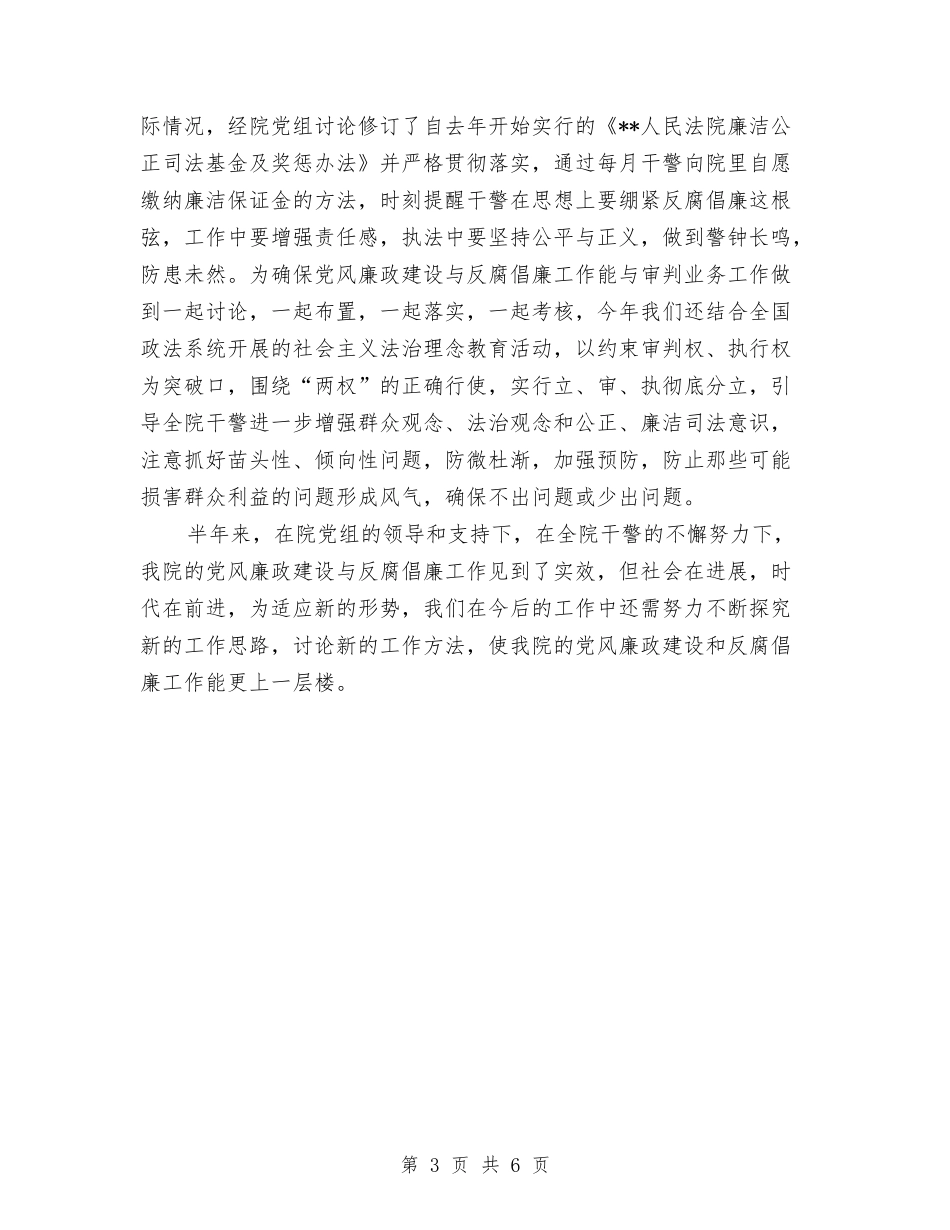 际情况，经院党组讨论修订了自去年开始实行的《**人民法院廉洁公正司法基金及奖惩办法》并严格贯彻落实，通过每月干警向院里自愿缴纳廉洁保证金的方法，时刻提醒干警在思想上要绷紧反腐倡廉这根弦，工作中要增强责任感，执法中要坚持公平与正义，做到警钟长鸣，防患未然。为确保党风廉政建设与反腐倡廉工作能与审判业务工作做到一起讨论，一起布置，一起落实，一起考核，今年我们还结合全国政法系统开展的社会主义法治理念教育活动，以约束审判权、执行权为突破口，围绕“两权”的正确行使，实行立、审、执彻底分立，引导全院干警进一步增强群众观念、法治观念和公正、廉洁司法意识，注意抓好苗头性、倾向性问题，防微杜渐，加强预防，防止那些可能损害群众利益的问题形成风气，确保不出问题或少出问题。

半年来，在院党组的领导和支持下，在全院干警的不懈努力下，我院的党风廉政建设与反腐倡廉工作见到了实效，但社会在进展，时代在前进，为适应新的形势，我们在今后的工作中还需努力不断探究新的工作思路，讨论新的工作方法，使我院的党风廉政建设和反腐倡廉工作能更上一层楼。

第 3 页 共 6 页